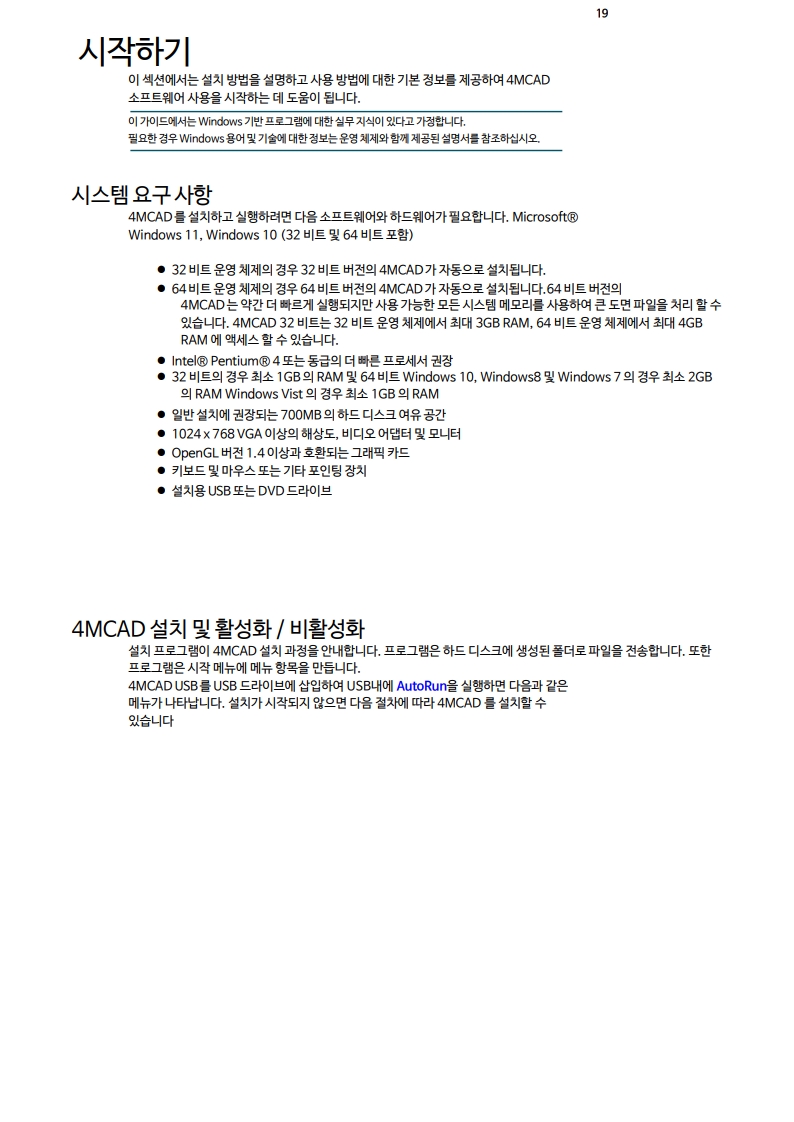 19

시작하기

이 섹션에서는 설치 방법을 설명하고 사용 방법에 대한 기본 정보를 제공하여 4MCAD 소프트웨어 사용을 시작하는 데 도움이 됩니다.

이 가이드에서는 Windows 기반 프로그램에 대한 실무 지식이 있다고 가정합니다.
필요한 경우 Windows 용어 및 기술에 대한 정보는 운영 체제와 함께 제공된 설명서를 참조하십시오.

시스템 요구 사항

4MCAD 를 설치하고 실행하려면 다음 소프트웨어와 하드웨어가 필요합니다. Microsoft® Windows 11, Windows 10 (32 비트 및 64 비트 포함)

● 32 비트 운영 체제의 경우 32 비트 버전의 4MCAD 가 자동으로 설치됩니다.
● 64 비트 운영 체제의 경우 64 비트 버전의 4MCAD 가 자동으로 설치됩니다.64 비트 버전의 4MCAD 는 약간 더 빠르게 실행되지만 사용 가능한 모든 시스템 메모리를 사용하여 큰 도면 파일을 처리 할 수 있습니다. 4MCAD 32 비트는 32 비트 운영 체제에서 최대 3GB RAM, 64 비트 운영 체제에서 최대 4GB RAM 에 액세스 할 수 있습니다.
● Intel® Pentium® 4 또는 동급의 더 빠른 프로세서 권장
● 32 비트의 경우 최소 1GB 의 RAM 및 64 비트 Windows 10, Windows8 및 Windows 7 의 경우 최소 2GB 의 RAM Windows Vist 의 경우 최소 1GB 의 RAM
● 일반 설치에 권장되는 700MB 의 하드 디스크 여유 공간
● 1024 x 768 VGA 이상의 해상도, 비디오 어댑터 및 모니터
● OpenGL 버전 1.4 이상과 호환되는 그래픽 카드
● 키보드 및 마우스 또는 기타 포인팅 장치
● 설치용 USB 또는 DVD 드라이브

4MCAD 설치 및 활성화 / 비활성화

설치 프로그램이 4MCAD 설치 과정을 안내합니다. 프로그램은 하드 디스크에 생성된 폴더로 파일을 전송합니다. 또한 프로그램은 시작 메뉴에 메뉴 항목을 만듭니다.
4MCAD USB 를 USB 드라이브에 삽입하여 USB내에 AutoRun을 실행하면 다음과 같은 메뉴가 나타납니다. 설치가 시작되지 않으면 다음 절차에 따라 4MCAD 를 설치할 수 있습니다